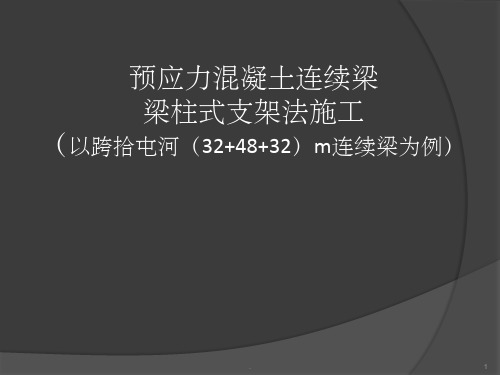 预应力混凝土连续梁
梁柱式支架法施工
（以跨拾屯河（32+48+32）m连续梁为例）

1